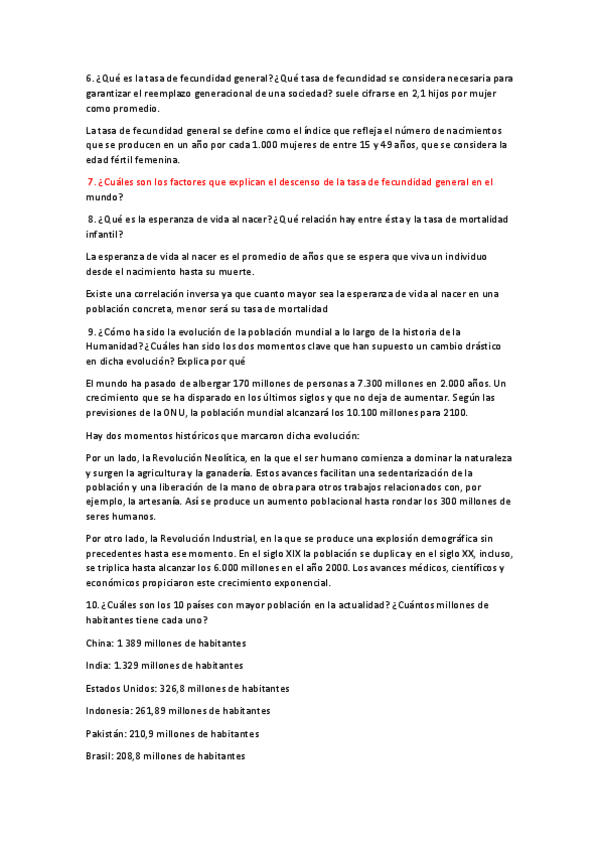 6. ¿Qué es la tasa de fecundidad general? ¿Qué tasa de fecundidad se considera necesaria para garantizar el reemplazo generacional de una sociedad? suele cifrarse en 2,1 hijos por mujer como promedio.

La tasa de fecundidad general se define como el índice que refleja el número de nacimientos que se producen en un año por cada 1.000 mujeres de entre 15 y 49 años, que se considera la edad fértil femenina.

7. ¿Cuáles son los factores que explican el descenso de la tasa de fecundidad general en el mundo?

8. ¿Qué es la esperanza de vida al nacer? ¿Qué relación hay entre ésta y la tasa de mortalidad infantil?

La esperanza de vida al nacer es el promedio de años que se espera que viva un individuo desde el nacimiento hasta su muerte.

Existe una correlación inversa ya que cuanto mayor sea la esperanza de vida al nacer en una población concreta, menor será su tasa de mortalidad

9. ¿Cómo ha sido la evolución de la población mundial a lo largo de la historia de la Humanidad? ¿Cuáles han sido los dos momentos clave que han supuesto un cambio drástico en dicha evolución? Explica por qué

El mundo ha pasado de albergar 170 millones de personas a 7.300 millones en 2.000 años. Un crecimiento que se ha disparado en los últimos siglos y que no deja de aumentar. Según las previsiones de la ONU, la población mundial alcanzará los 10.100 millones para 2100.

Hay dos momentos históricos que marcaron dicha evolución:

Por un lado, la Revolución Neolítica, en la que el ser humano comienza a dominar la naturaleza y surgen la agricultura y la ganadería. Estos avances facilitan una sedentarización de la población y una liberación de la mano de obra para otros trabajos relacionados con, por ejemplo, la artesanía. Así se produce un aumento poblacional hasta rondar los 300 millones de seres humanos.

Por otro lado, la Revolución Industrial, en la que se produce una explosión demográfica sin precedentes hasta ese momento. En el siglo XIX la población se duplica y en el siglo XX, incluso, se triplica hasta alcanzar los 6.000 millones en el año 2000. Los avances médicos, científicos y económicos propiciaron este crecimiento exponencial.

10. ¿Cuáles son los 10 países con mayor población en la actualidad? ¿Cuántos millones de habitantes tiene cada uno?

China: 1 389 millones de habitantes

India: 1.329 millones de habitantes

Estados Unidos: 326,8 millones de habitantes

Indonesia: 261,89 millones de habitantes

Pakistán: 210,9 millones de habitantes

Brasil: 208,8 millones de habitantes